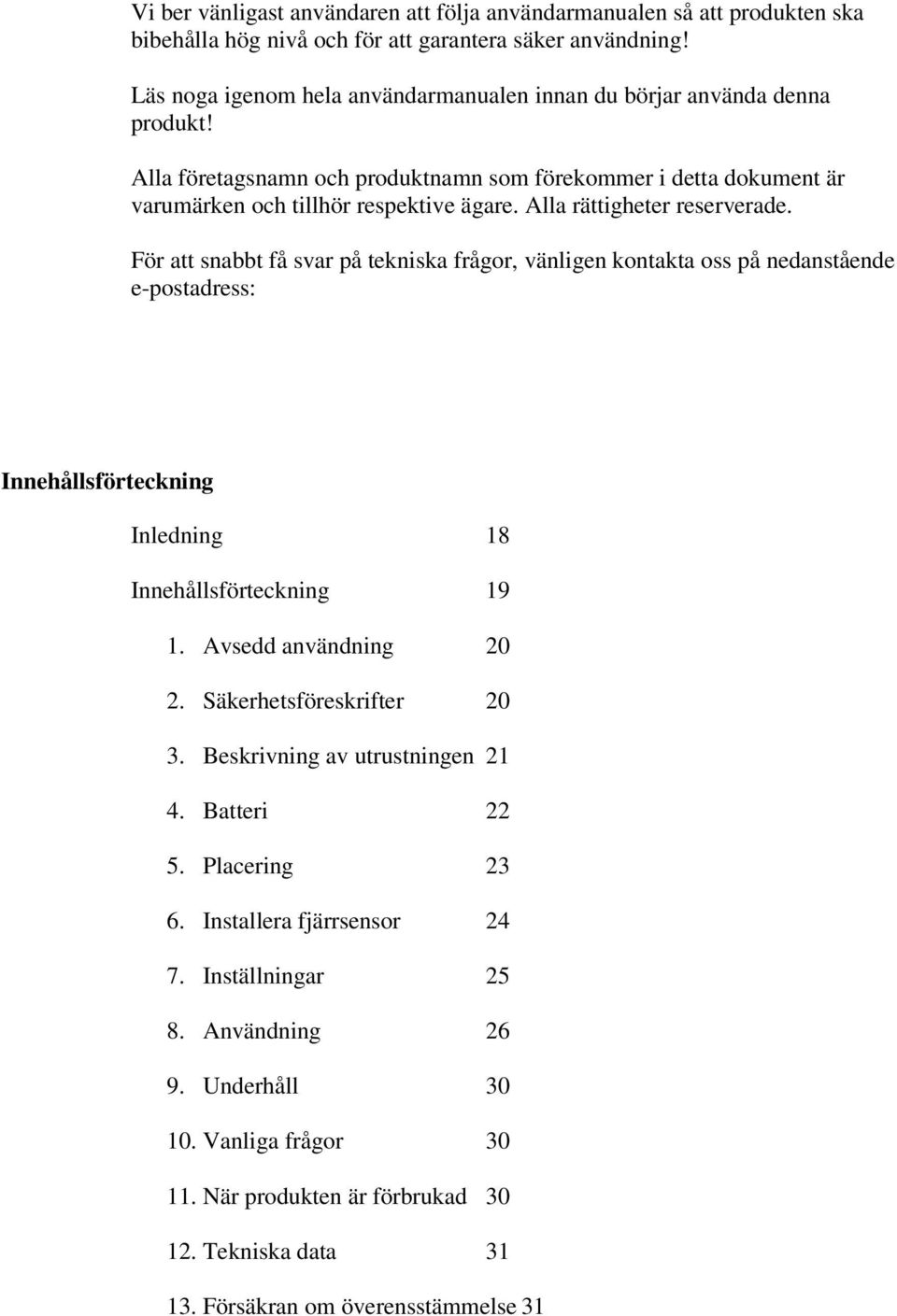 Vi ber vänligast användaren att följa användarmanualen så att produkten ska bibehålla hög nivå och för att garantera säker användning!

Läs noga igenom hela användarmanualen innan du börjar använda denna produkt!

Alla företagsnamn och produktnamn som förekommer i detta dokument är varumärken och tillhör respektive ägare. Alla rättigheter reserverade.

För att snabbt få svar på tekniska frågor, vänligen kontakta oss på nedanstående e-postadress:

Innehållsförteckning

Inledning 18

Innehållsförteckning 19

1. Avsedd användning 20

2. Säkerhetsföreskrifter 20

3. Beskrivning av utrustningen 21

4. Batteri 22

5. Placering 23

6. Installera fjärrsensor 24

7. Inställningar 25

8. Användning 26

9. Underhåll 30

10. Vanliga frågor 30

11. När produkten är förbrukad 30

12. Tekniska data 31

13. Försäkran om överensstämmelse 31